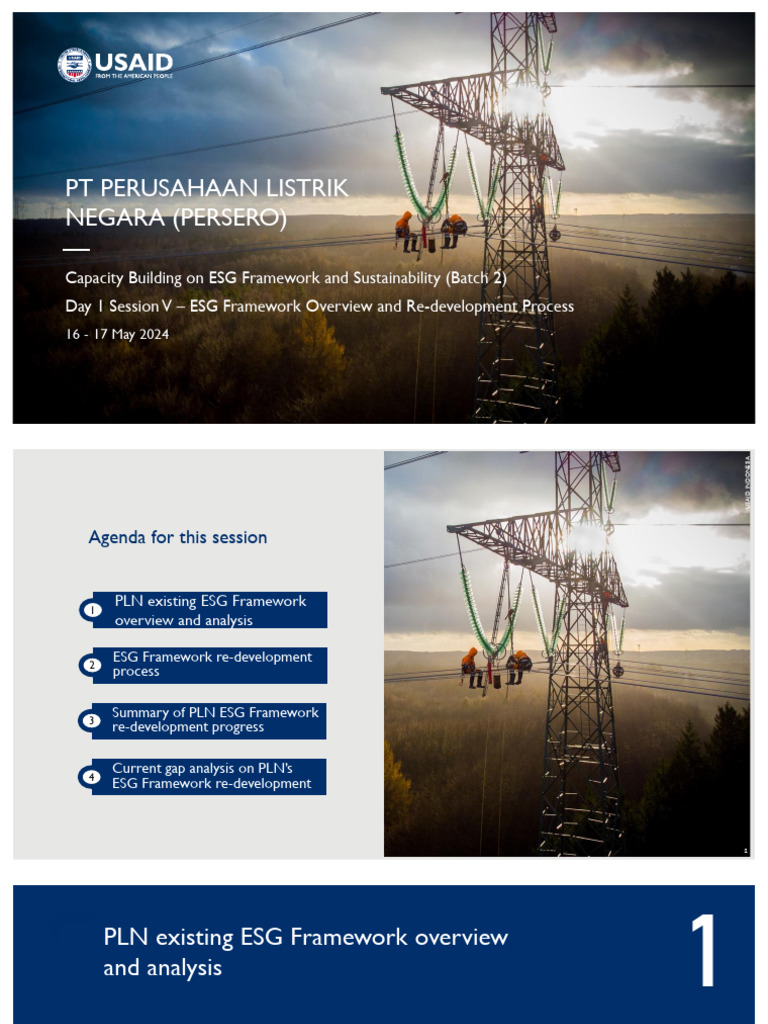 USAID
FROM THE AMERICAN PEOPLE

PT PERUSAHAAN LISTRIK NEGARA (PERSERO)

Capacity Building on ESG Framework and Sustainability (Batch 2)

Day 1 Session V – ESG Framework Overview and Re-development Process

16 - 17 May 2024

Agenda for this session

1 PLN existing ESG Framework overview and analysis

2 ESG Framework re-development process

3 Summary of PLN ESG Framework re-development progress

4 Current gap analysis on PLN's ESG Framework re-development

USAID INDONESIA

2

PLN existing ESG Framework overview and analysis

1